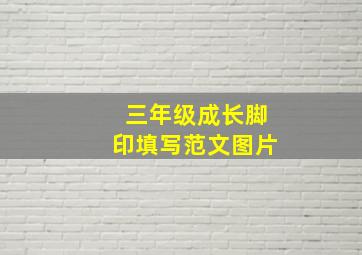 三年级成长脚印填写范文图片